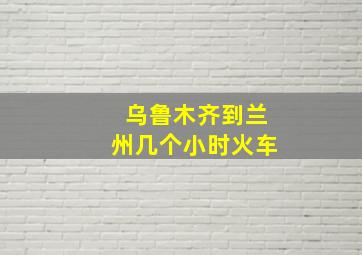 乌鲁木齐到兰州几个小时火车